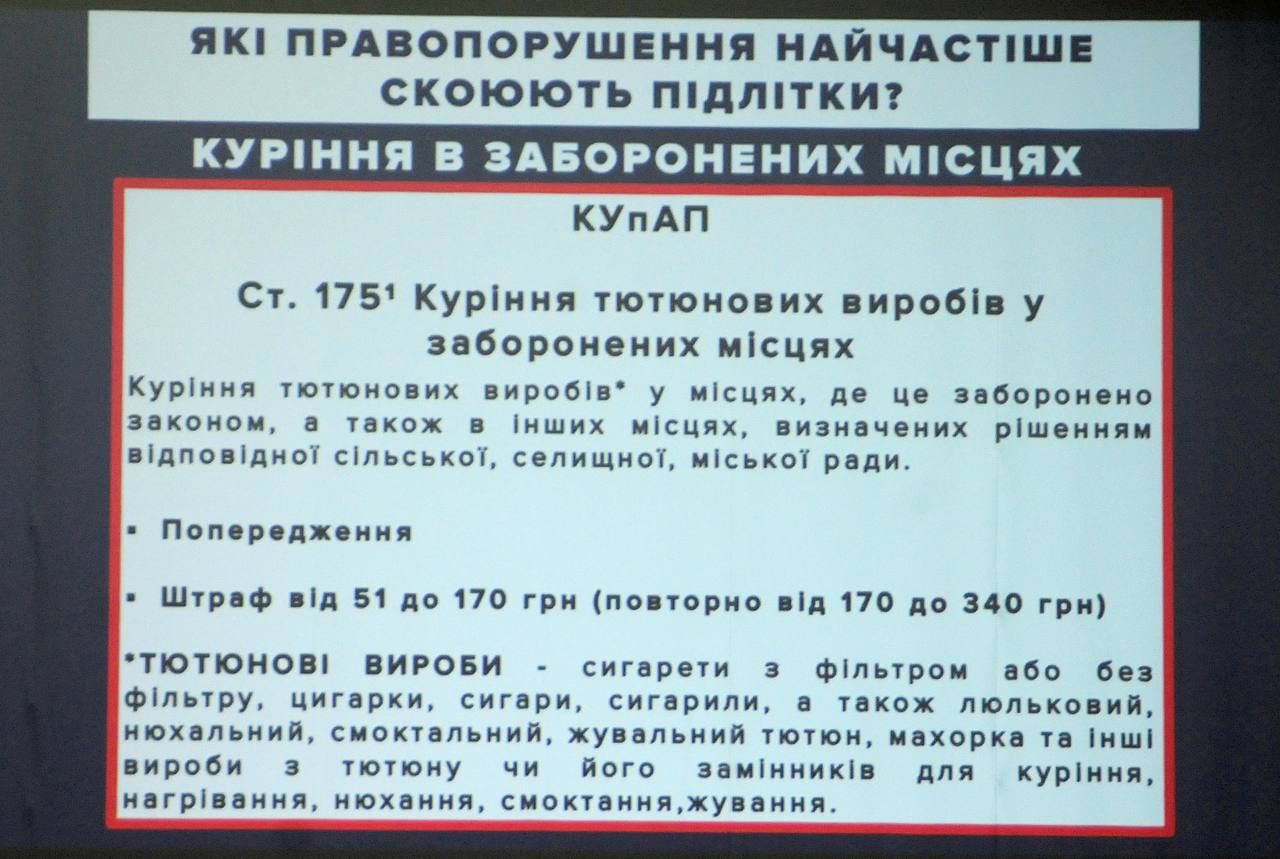 ЯКІ ПРАВОПОРУШЕННЯ НАЙЧАСТІШЕ СКОЮЮТЬ ПІДЛІТКИ?

КУРІННЯ В ЗАБОРОНЕНИХ МІСЦЯХ

КУпАП

Ст. $175^1$ Куріння тютюнових виробів у заборонених місцях

Куріння тютюнових виробів* у місцях, де це заборонено законом, а також в інших місцях, визначених рішенням відповідної сільської, селищної, міської ради.

▪ Попередження

▪ Штраф від 51 до 170 грн (повторно від 170 до 340 грн)

*ТЮТЮНОВІ ВИРОБИ - сигарети з фільтром або без фільтру, цигарки, сигари, сигарили, а також люльковий, нюхальний, смоктальний, жувальний тютюн, махорка та інші вироби з тютюну чи його замінників для куріння, нагрівання, нюхання, смоктання,жування.